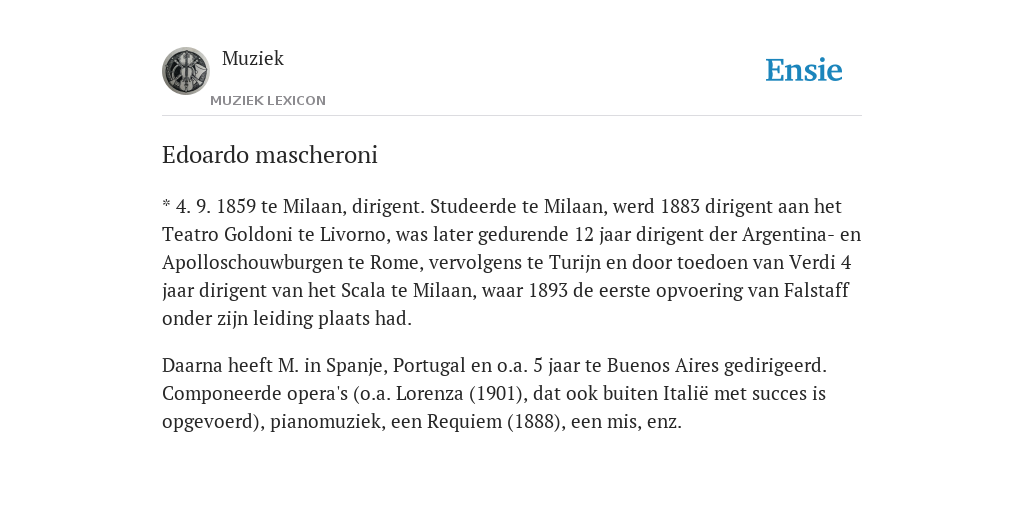 Muziek
MUZIEK LEXICON

Ensie

Edoardo mascheroni

* 4. 9. 1859 te Milaan, dirigent. Studeerde te Milaan, werd 1883 dirigent aan het Teatro Goldoni te Livorno, was later gedurende 12 jaar dirigent der Argentina- en Apolloschouwburgen te Rome, vervolgens te Turijn en door toedoen van Verdi 4 jaar dirigent van het Scala te Milaan, waar 1893 de eerste opvoering van Falstaff onder zijn leiding plaats had.

Daarna heeft M. in Spanje, Portugal en o.a. 5 jaar te Buenos Aires gedirigeerd. Componeerde opera's (o.a. Lorenza (1901), dat ook buiten Italië met succes is opgevoerd), pianomuziek, een Requiem (1888), een mis, enz.